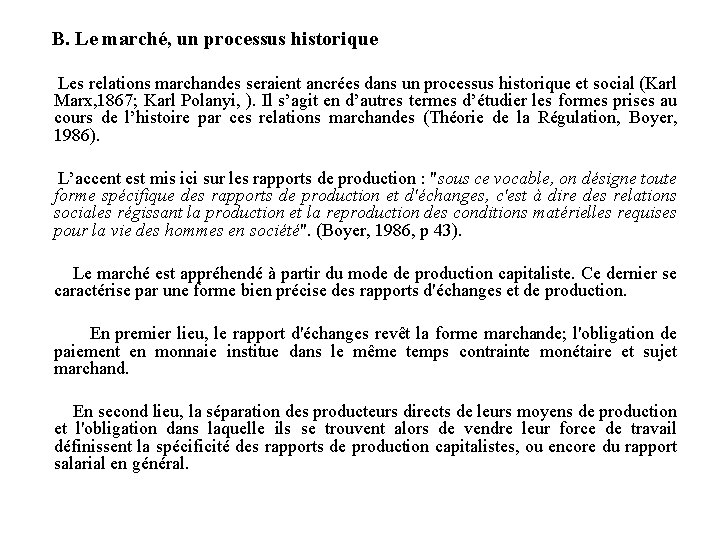 B. Le marché, un processus historique

Les relations marchandes seraient ancrées dans un processus historique et social (Karl Marx,1867; Karl Polanyi, ). Il s'agit en d'autres termes d'étudier les formes prises au cours de l'histoire par ces relations marchandes (Théorie de la Régulation, Boyer, 1986).

L'accent est mis ici sur les rapports de production : "sous ce vocable, on désigne toute forme spécifique des rapports de production et d'échanges, c'est à dire des relations sociales régissant la production et la reproduction des conditions matérielles requises pour la vie des hommes en société". (Boyer, 1986, p 43).

Le marché est appréhendé à partir du mode de production capitaliste. Ce dernier se caractérise par une forme bien précise des rapports d'échanges et de production.

En premier lieu, le rapport d'échanges revêt la forme marchande; l'obligation de paiement en monnaie institue dans le même temps contrainte monétaire et sujet marchand.

En second lieu, la séparation des producteurs directs de leurs moyens de production et l'obligation dans laquelle ils se trouvent alors de vendre leur force de travail définissent la spécificité des rapports de production capitalistes, ou encore du rapport salarial en général.